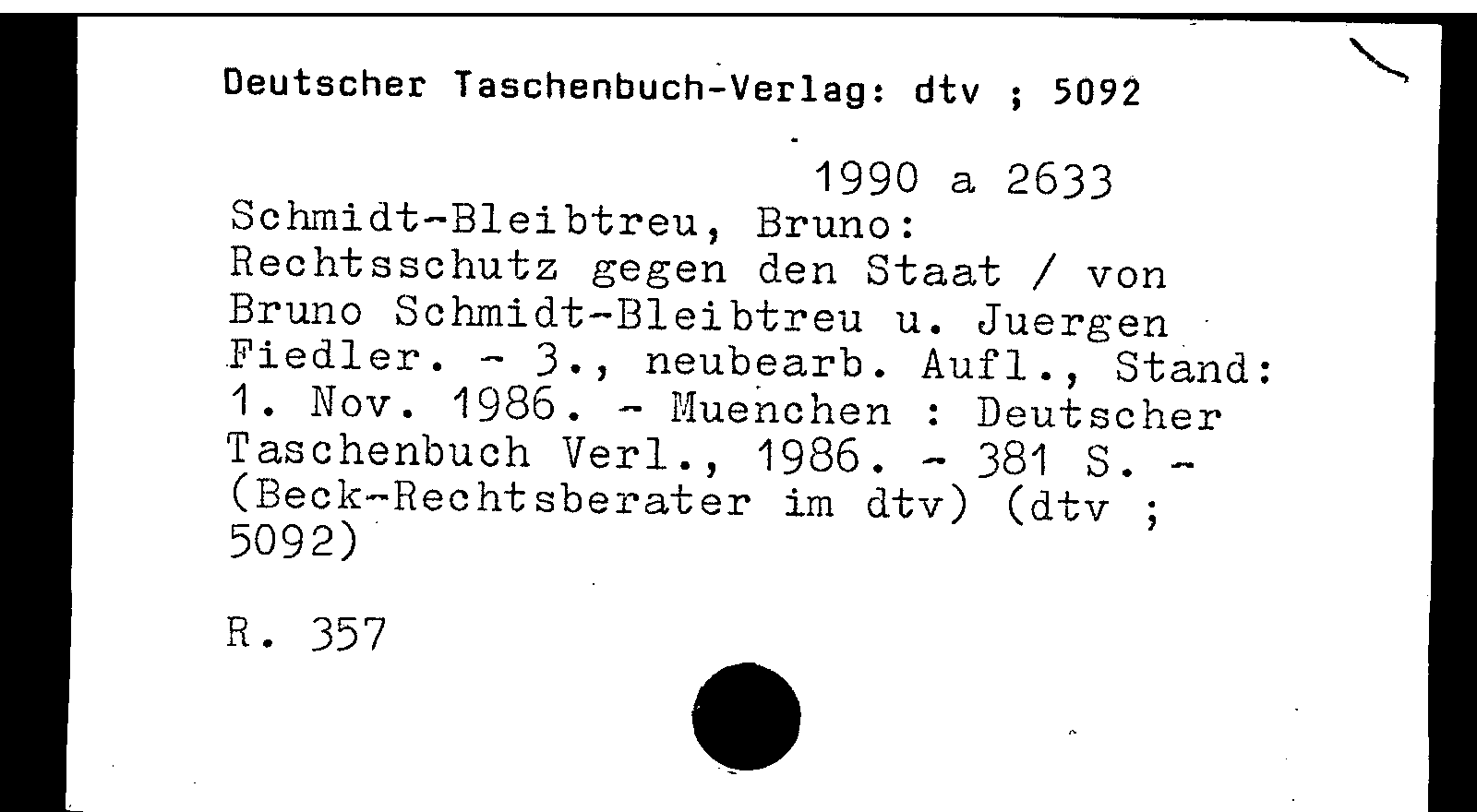 Deutscher Taschenbuch-Verlag: dtv ; 5092

1990 a 2633

Schmidt-Bleibtreu, Bruno:
Rechtsschutz gegen den Staat / von Bruno Schmidt-Bleibtreu u. Juergen Fiedler. - 3., neubearb. Aufl., Stand: 1. Nov. 1986. - Muenchen : Deutscher Taschenbuch Verl., 1986. - 381 S. - (Beck-Rechtsberater im dtv) (dtv ; 5092)

R. 357